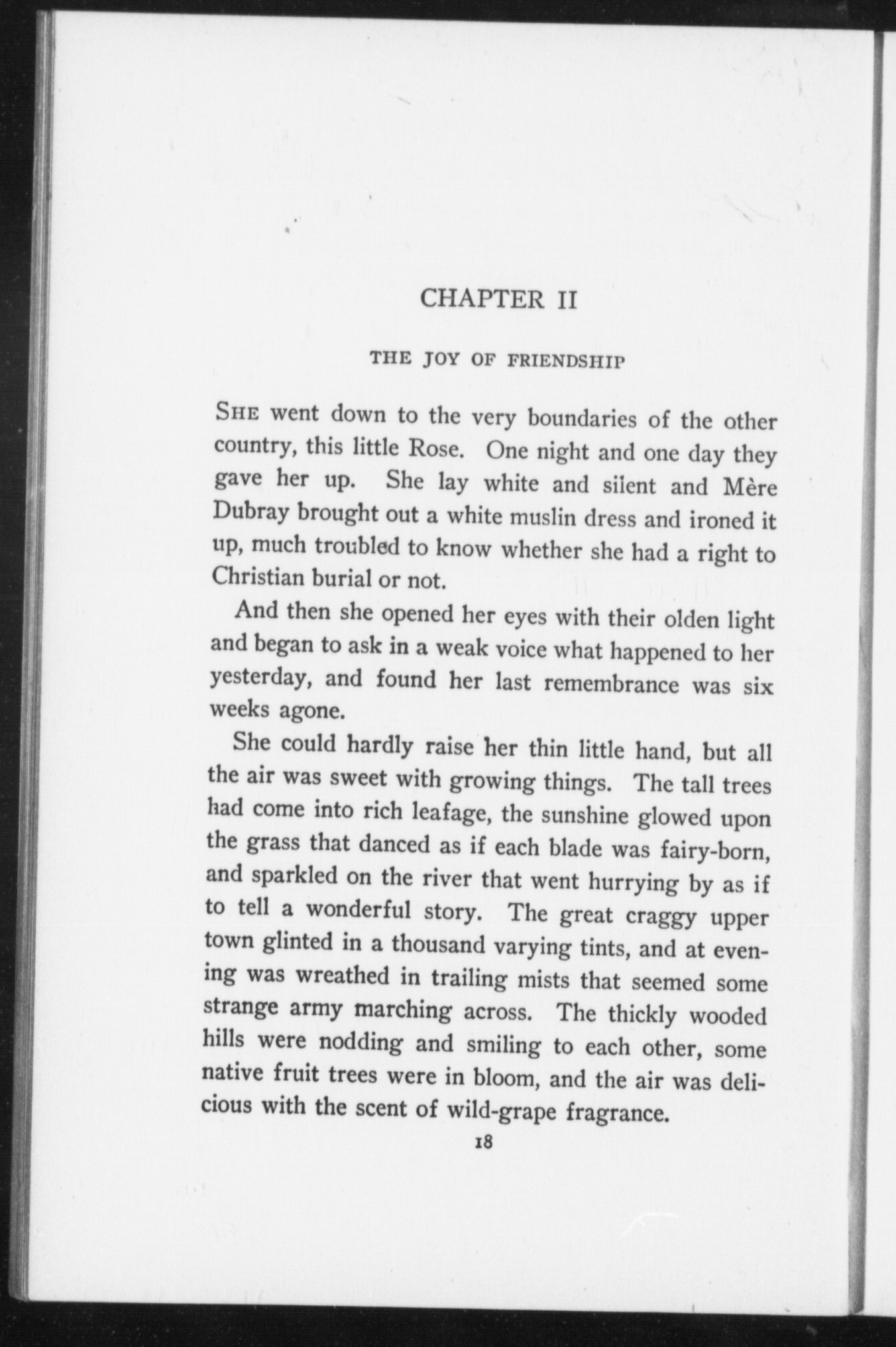 CHAPTER II

THE JOY OF FRIENDSHIP

SHE went down to the very boundaries of the other country, this little Rose. One night and one day they gave her up. She lay white and silent and Mère Dubray brought out a white muslin dress and ironed it up, much troubled to know whether she had a right to Christian burial or not.

And then she opened her eyes with their olden light and began to ask in a weak voice what happened to her yesterday, and found her last remembrance was six weeks agone.

She could hardly raise her thin little hand, but all the air was sweet with growing things. The tall trees had come into rich leafage, the sunshine glowed upon the grass that danced as if each blade was fairy-born, and sparkled on the river that went hurrying by as if to tell a wonderful story. The great craggy upper town glinted in a thousand varying tints, and at evening was wreathed in trailing mists that seemed some strange army marching across. The thickly wooded hills were nodding and smiling to each other, some native fruit trees were in bloom, and the air was delicious with the scent of wild-grape fragrance.

18